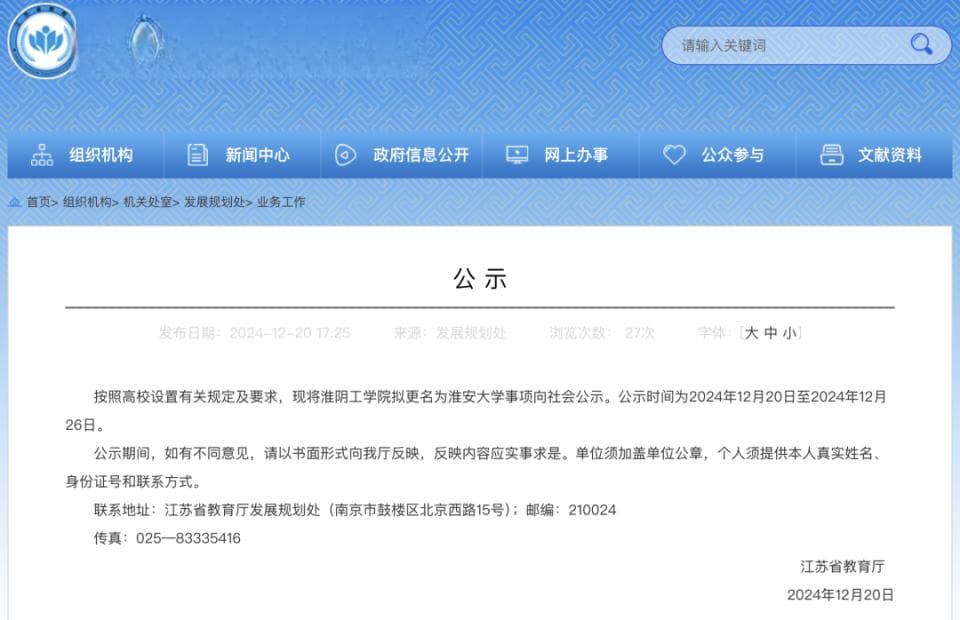 请输入关键词

组织机构 新闻中心 政府信息公开 网上办事 公众参与 文献资料

首页> 组织机构> 机关处室> 发展规划处> 业务工作

公 示

发布日期：2024-12-20 17:25 来源：发展规划处 浏览次数：27次 字体：[大 中 小]

按照高校设置有关规定及要求，现将淮阴工学院拟更名为淮安大学事项向社会公示。公示时间为2024年12月20日至2024年12月26日。

公示期间，如有不同意见，请以书面形式向我厅反映，反映内容应实事求是。单位须加盖单位公章，个人须提供本人真实姓名、身份证号和联系方式。

联系地址：江苏省教育厅发展规划处（南京市鼓楼区北京西路15号）；邮编：210024

传真：025—83335416

江苏省教育厅

2024年12月20日